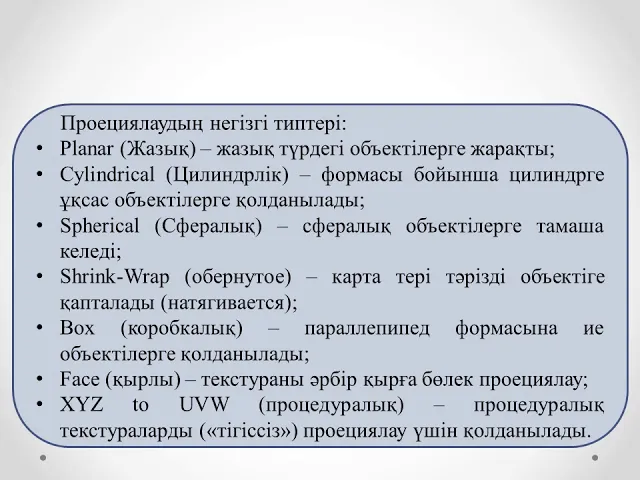 Проециялаудың негізгі типтері:

• Planar (Жазық) – жазық түрдегі объектілерге жарақты;
• Cylindrical (Цилиндрлік) – формасы бойынша цилиндрге ұқсас объектілерге қолданылады;
• Spherical (Сфералық) – сфералық объектілерге тамаша келеді;
• Shrink-Wrap (обернутое) – карта тері тәрізді объектіге қапталады (натягивается);
• Box (коробкалық) – параллепипед формасына ие объектілерге қолданылады;
• Face (қырлы) – текстураны әрбір қырға бөлек проециялау;
• XYZ to UVW (процедуралық) – процедуралық текстураларды («тігіссіз») проециялау үшін қолданылады.